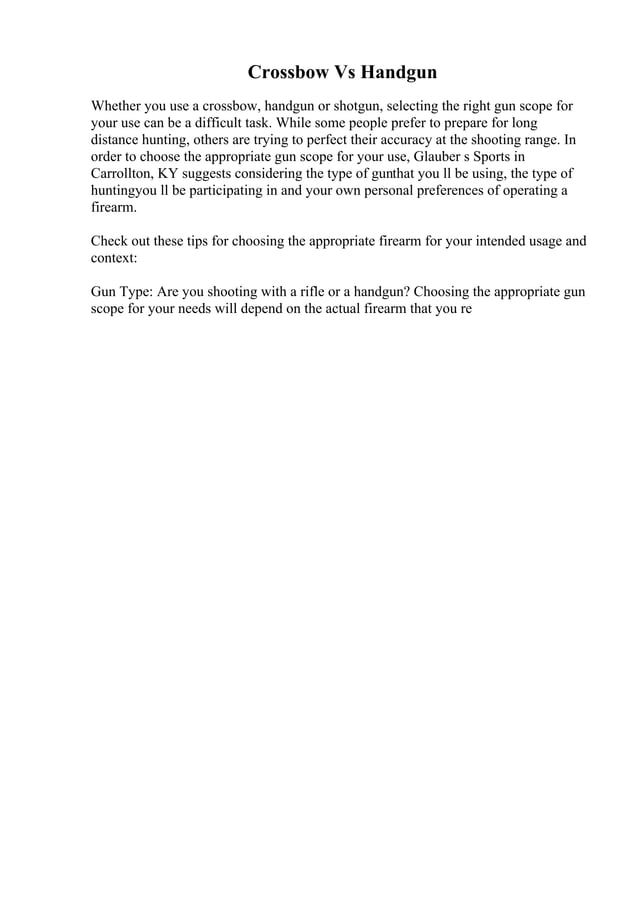 Crossbow Vs Handgun

Whether you use a crossbow, handgun or shotgun, selecting the right gun scope for your use can be a difficult task. While some people prefer to prepare for long distance hunting, others are trying to perfect their accuracy at the shooting range. In order to choose the appropriate gun scope for your use, Glauber s Sports in Carrollton, KY suggests considering the type of gunthat you ll be using, the type of huntingyou ll be participating in and your own personal preferences of operating a firearm.

Check out these tips for choosing the appropriate firearm for your intended usage and context:

Gun Type: Are you shooting with a rifle or a handgun? Choosing the appropriate gun scope for your needs will depend on the actual firearm that you re